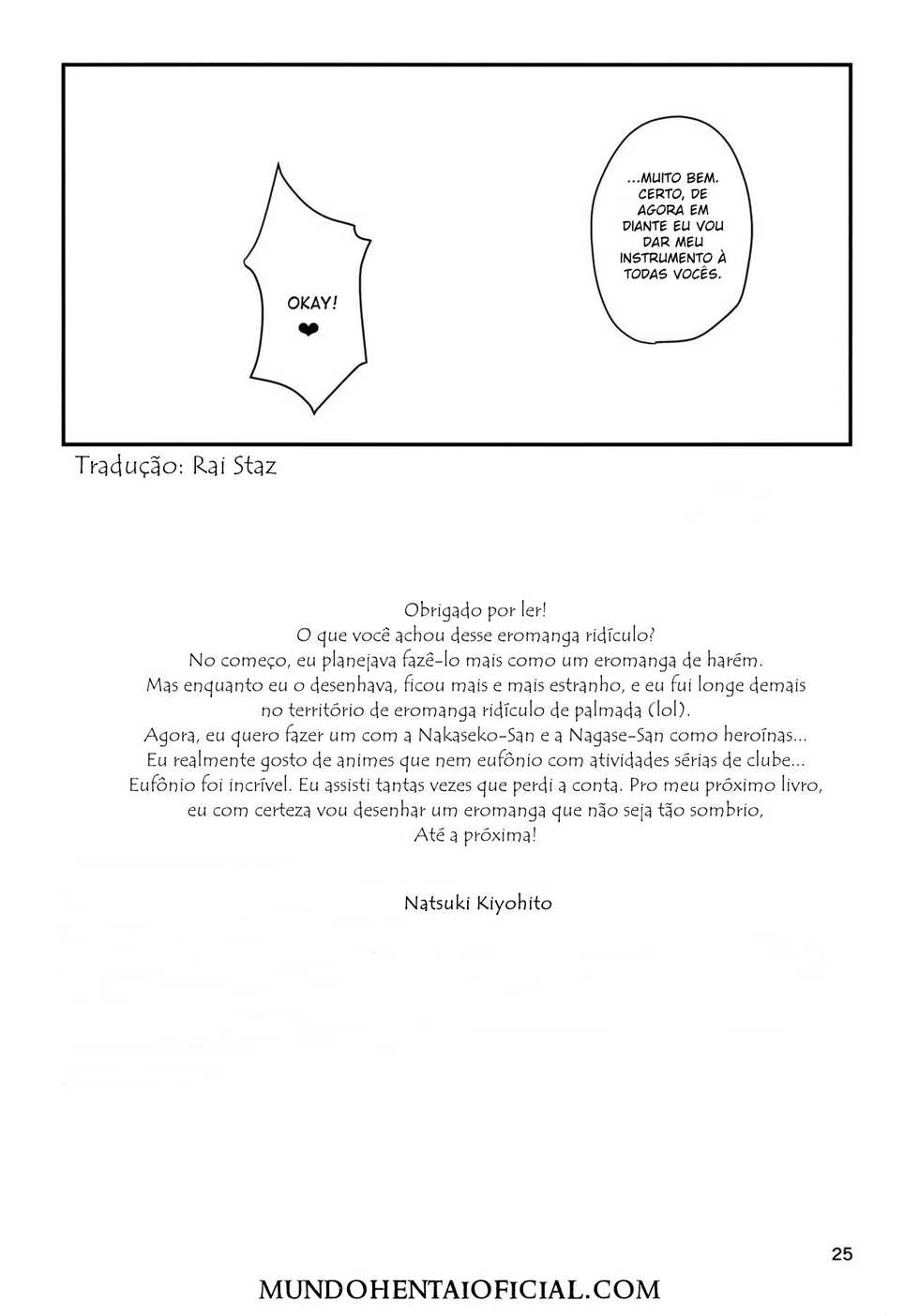 ...MUITO BEM. CERTO, DE AGORA EM DIANTE EU VOU DAR MEU INSTRUMENTO À TODAS VOCÊS.

OKAY!
❤

Tradução: Rai Staz

Obrigado por ler!
O que você achou desse eromanga ridículo?
No começo, eu planejava fazê-lo mais como um eromanga de harém.
Mas enquanto eu o desenhava, ficou mais e mais estranho, e eu fui longe demais no território de eromanga ridículo de palmada (lol).
Agora, eu quero fazer um com a Nakaseko-San e a Nagase-San como heroínas...
Eu realmente gosto de animes que nem eufônio com atividades sérias de clube...
Eufônio foi incrível. Eu assisti tantas vezes que perdi a conta. Pro meu próximo livro, eu com certeza vou desenhar um eromanga que não seja tão sombrio,
Até a próxima!

Natsuki Kiyohito

25

MUNDOHENTAIOFICIAL.COM